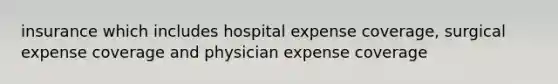 insurance which includes hospital expense coverage, surgical expense coverage and physician expense coverage